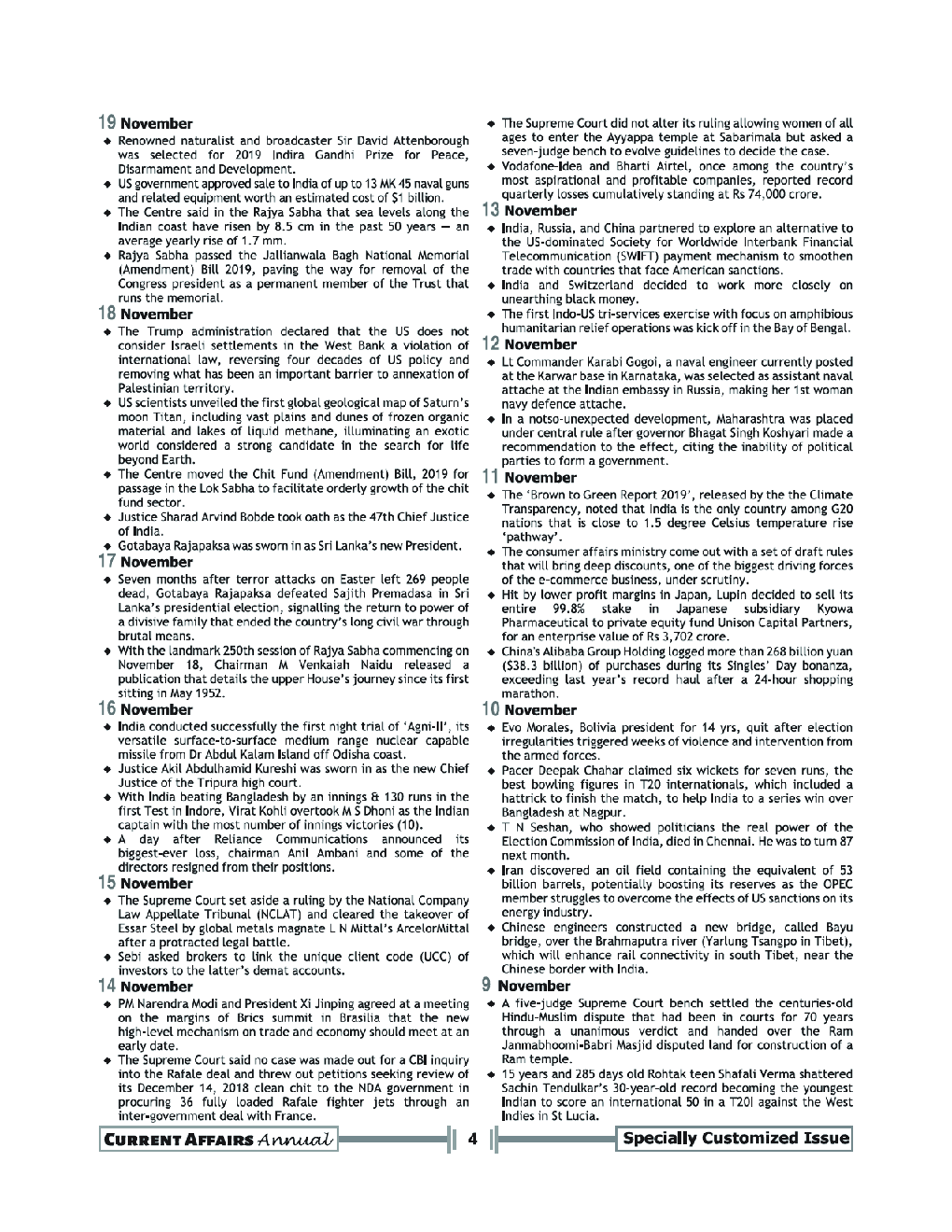 19 November

◆ Renowned naturalist and broadcaster Sir David Attenborough was selected for 2019 Indira Gandhi Prize for Peace, Disarmament and Development.
◆ US government approved sale to India of up to 13 MK 45 naval guns and related equipment worth an estimated cost of $1 billion.
◆ The Centre said in the Rajya Sabha that sea levels along the Indian coast have risen by 8.5 cm in the past 50 years — an average yearly rise of 1.7 mm.
◆ Rajya Sabha passed the Jallianwala Bagh National Memorial (Amendment) Bill 2019, paving the way for removal of the Congress president as a permanent member of the Trust that runs the memorial.

18 November

◆ The Trump administration declared that the US does not consider Israeli settlements in the West Bank a violation of international law, reversing four decades of US policy and removing what has been an important barrier to annexation of Palestinian territory.
◆ US scientists unveiled the first global geological map of Saturn's moon Titan, including vast plains and dunes of frozen organic material and lakes of liquid methane, illuminating an exotic world considered a strong candidate in the search for life beyond Earth.
◆ The Centre moved the Chit Fund (Amendment) Bill, 2019 for passage in the Lok Sabha to facilitate orderly growth of the chit fund sector.
◆ Justice Sharad Arvind Bobde took oath as the 47th Chief Justice of India.
◆ Gotabaya Rajapaksa was sworn in as Sri Lanka's new President.

17 November

◆ Seven months after terror attacks on Easter left 269 people dead, Gotabaya Rajapaksa defeated Sajith Premadasa in Sri Lanka's presidential election, signalling the return to power of a divisive family that ended the country's long civil war through brutal means.
◆ With the landmark 250th session of Rajya Sabha commencing on November 18, Chairman M Venkaiah Naidu released a publication that details the upper House's journey since its first sitting in May 1952.

16 November

◆ India conducted successfully the first night trial of 'Agni-II', its versatile surface-to-surface medium range nuclear capable missile from Dr Abdul Kalam Island off Odisha coast.
◆ Justice Akil Abdulhamid Kureshi was sworn in as the new Chief Justice of the Tripura high court.
◆ With India beating Bangladesh by an innings & 130 runs in the first Test in Indore, Virat Kohli overtook M S Dhoni as the Indian captain with the most number of innings victories (10).
◆ A day after Reliance Communications announced its biggest-ever loss, chairman Anil Ambani and some of the directors resigned from their positions.

15 November

◆ The Supreme Court set aside a ruling by the National Company Law Appellate Tribunal (NCLAT) and cleared the takeover of Essar Steel by global metals magnate L N Mittal's ArcelorMittal after a protracted legal battle.
◆ Sebi asked brokers to link the unique client code (UCC) of investors to the latter's demat accounts.

14 November

◆ PM Narendra Modi and President Xi Jinping agreed at a meeting on the margins of Brics summit in Brasilia that the new high-level mechanism on trade and economy should meet at an early date.
◆ The Supreme Court said no case was made out for a CBI inquiry into the Rafale deal and threw out petitions seeking review of its December 14, 2018 clean chit to the NDA government in procuring 36 fully loaded Rafale fighter jets through an inter-government deal with France.
◆ The Supreme Court did not alter its ruling allowing women of all ages to enter the Ayyappa temple at Sabarimala but asked a seven-judge bench to evolve guidelines to decide the case.
◆ Vodafone-Idea and Bharti Airtel, once among the country's most aspirational and profitable companies, reported record quarterly losses cumulatively standing at Rs 74,000 crore.

13 November

◆ India, Russia, and China partnered to explore an alternative to the US-dominated Society for Worldwide Interbank Financial Telecommunication (SWIFT) payment mechanism to smoothen trade with countries that face American sanctions.
◆ India and Switzerland decided to work more closely on unearthing black money.
◆ The first Indo-US tri-services exercise with focus on amphibious humanitarian relief operations was kick off in the Bay of Bengal.

12 November

◆ Lt Commander Karabi Gogoi, a naval engineer currently posted at the Karwar base in Karnataka, was selected as assistant naval attache at the Indian embassy in Russia, making her 1st woman navy defence attache.
◆ In a notso-unexpected development, Maharashtra was placed under central rule after governor Bhagat Singh Koshyari made a recommendation to the effect, citing the inability of political parties to form a government.

11 November

◆ The 'Brown to Green Report 2019', released by the the Climate Transparency, noted that India is the only country among G20 nations that is close to 1.5 degree Celsius temperature rise 'pathway'.
◆ The consumer affairs ministry come out with a set of draft rules that will bring deep discounts, one of the biggest driving forces of the e-commerce business, under scrutiny.
◆ Hit by lower profit margins in Japan, Lupin decided to sell its entire 99.8% stake in Japanese subsidiary Kyowa Pharmaceutical to private equity fund Unison Capital Partners, for an enterprise value of Rs 3,702 crore.
◆ China's Alibaba Group Holding logged more than 268 billion yuan ($38.3 billion) of purchases during its Singles' Day bonanza, exceeding last year's record haul after a 24-hour shopping marathon.

10 November

◆ Evo Morales, Bolivia president for 14 yrs, quit after election irregularities triggered weeks of violence and intervention from the armed forces.
◆ Pacer Deepak Chahar claimed six wickets for seven runs, the best bowling figures in T20 internationals, which included a hattrick to finish the match, to help India to a series win over Bangladesh at Nagpur.
◆ T N Seshan, who showed politicians the real power of the Election Commission of India, died in Chennai. He was to turn 87 next month.
◆ Iran discovered an oil field containing the equivalent of 53 billion barrels, potentially boosting its reserves as the OPEC member struggles to overcome the effects of US sanctions on its energy industry.
◆ Chinese engineers constructed a new bridge, called Bayu bridge, over the Brahmaputra river (Yarlung Tsangpo in Tibet), which will enhance rail connectivity in south Tibet, near the Chinese border with India.

9 November

◆ A five-judge Supreme Court bench settled the centuries-old Hindu-Muslim dispute that had been in courts for 70 years through a unanimous verdict and handed over the Ram Janmabhoomi-Babri Masjid disputed land for construction of a Ram temple.
◆ 15 years and 285 days old Rohtak teen Shafali Verma shattered Sachin Tendulkar's 30-year-old record becoming the youngest Indian to score an international 50 in a T20I against the West Indies in St Lucia.

CURRENT AFFAIRS Annual 4 Specially Customized Issue